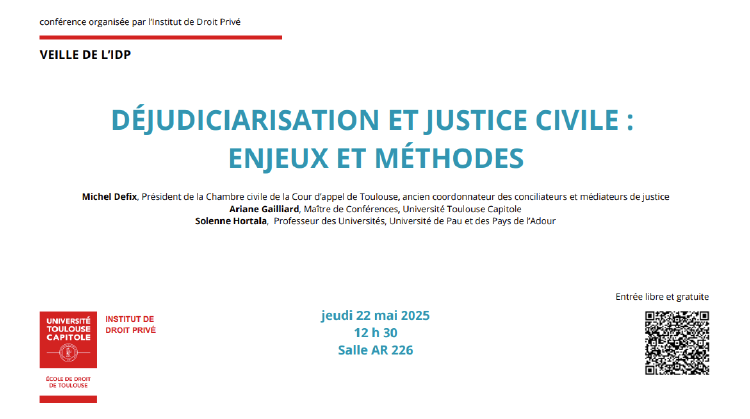 conférence organisée par l'Institut de Droit Privé

VEILLE DE L'IDP

DÉJUDICIARISATION ET JUSTICE CIVILE : ENJEUX ET MÉTHODES

Michel Defix, Président de la Chambre civile de la Cour d'appel de Toulouse, ancien coordonnateur des conciliateurs et médiateurs de justice
Ariane Gailliard, Maître de Conférences, Université Toulouse Capitole
Solenne Hortala, Professeur des Universités, Université de Pau et des Pays de l'Adour

Entrée libre et gratuite

UNIVERSITÉ TOULOUSE CAPITOLE

ÉCOLE DE DROIT DE TOULOUSE

INSTITUT DE DROIT PRIVÉ

jeudi 22 mai 2025
12 h 30
Salle AR 226